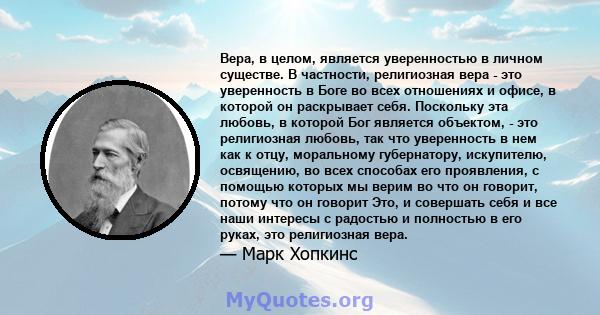 Вера, в целом, является уверенностью в личном существе. В частности, религиозная вера - это уверенность в Боге во всех отношениях и офисе, в которой он раскрывает себя. Поскольку эта любовь, в которой Бог является объектом, - это религиозная любовь, так что уверенность в нем как к отцу, моральному губернатору, искупителю, освящению, во всех способах его проявления, с помощью которых мы верим во что он говорит, потому что он говорит Это, и совершать себя и все наши интересы с радостью и полностью в его руках, это религиозная вера.

— Марк Хопкинс

MyQuotes.org